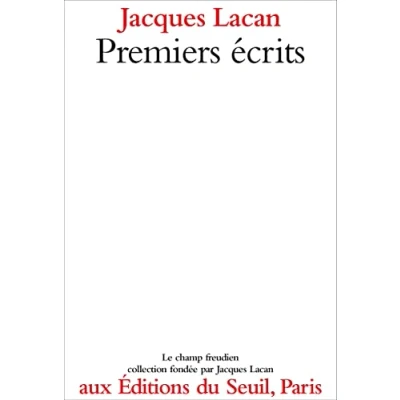 Jacques Lacan
Premiers écrits

Le champ freudien
collection fondée par Jacques Lacan
aux Éditions du Seuil, Paris